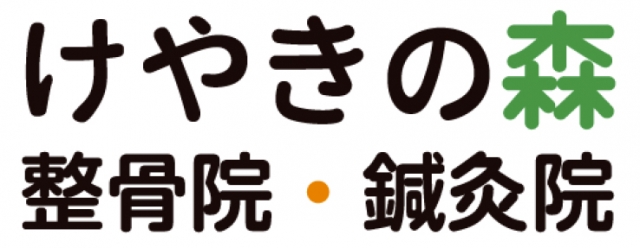 けやきの森
整骨院・鍼灸院